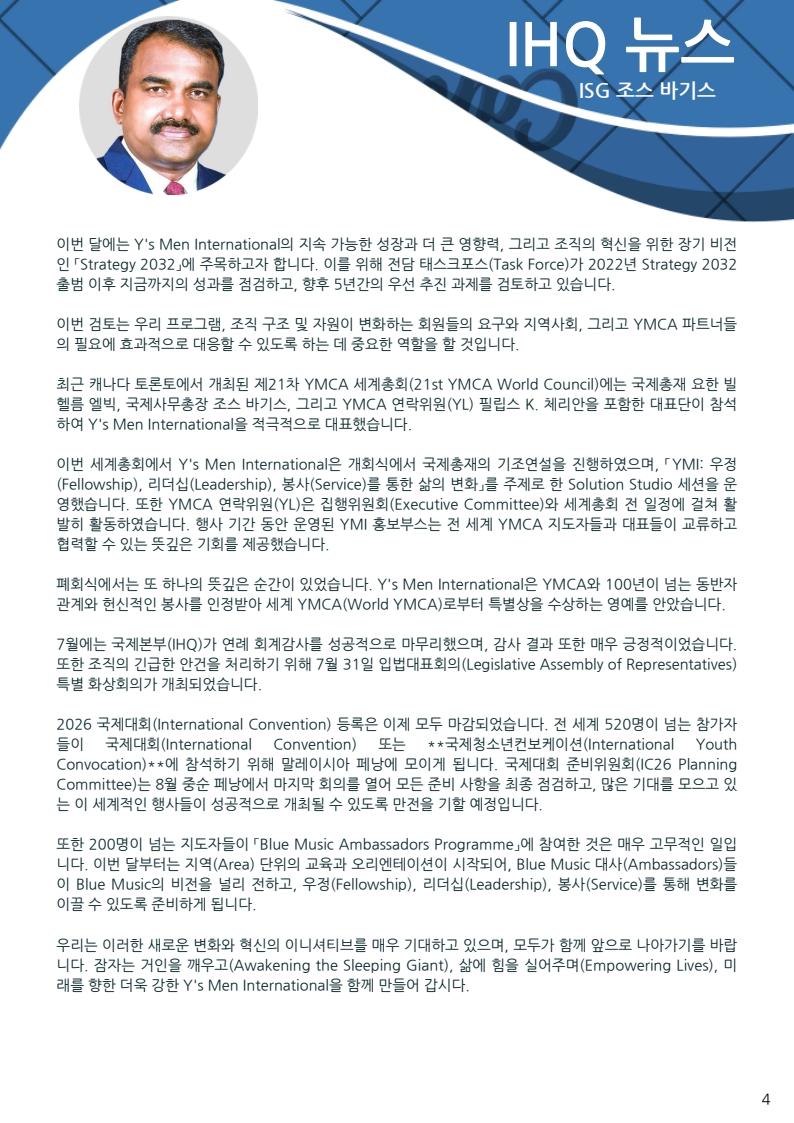 IHQ 뉴스
ISG 조스 바기스

이번 달에는 Y's Men International의 지속 가능한 성장과 더 큰 영향력, 그리고 조직의 혁신을 위한 장기 비전인「Strategy 2032」에 주목하고자 합니다. 이를 위해 전담 태스크포스(Task Force)가 2022년 Strategy 2032 출범 이후 지금까지의 성과를 점검하고, 향후 5년간의 우선 추진 과제를 검토하고 있습니다.

이번 검토는 우리 프로그램, 조직 구조 및 자원이 변화하는 회원들의 요구와 지역사회, 그리고 YMCA 파트너들의 필요에 효과적으로 대응할 수 있도록 하는 데 중요한 역할을 할 것입니다.

최근 캐나다 토론토에서 개최된 제21차 YMCA 세계총회(21st YMCA World Council)에는 국제총재 요한 빌헬름 엘빅, 국제사무총장 조스 바기스, 그리고 YMCA 연락위원(YL) 필립스 K. 체리안을 포함한 대표단이 참석하여 Y's Men International을 적극적으로 대표했습니다.

이번 세계총회에서 Y's Men International은 개회식에서 국제총재의 기조연설을 진행하였으며,「YMI: 우정(Fellowship), 리더십(Leadership), 봉사(Service)를 통한 삶의 변화」를 주제로 한 Solution Studio 세션을 운영했습니다. 또한 YMCA 연락위원(YL)은 집행위원회(Executive Committee)와 세계총회 전 일정에 걸쳐 활발히 활동하였습니다. 행사 기간 동안 운영된 YMI 홍보부스는 전 세계 YMCA 지도자들과 대표들이 교류하고 협력할 수 있는 뜻깊은 기회를 제공했습니다.

폐회식에서는 또 하나의 뜻깊은 순간이 있었습니다. Y's Men International은 YMCA와 100년이 넘는 동반자 관계와 헌신적인 봉사를 인정받아 세계 YMCA(World YMCA)로부터 특별상을 수상하는 영예를 안았습니다.

7월에는 국제본부(IHQ)가 연례 회계감사를 성공적으로 마무리했으며, 감사 결과 또한 매우 긍정적이었습니다. 또한 조직의 긴급한 안건을 처리하기 위해 7월 31일 입법대표회의(Legislative Assembly of Representatives) 특별 화상회의가 개최되었습니다.

2026 국제대회(International Convention) 등록은 이제 모두 마감되었습니다. 전 세계 520명이 넘는 참가자들이 국제대회(International Convention) 또는 **국제청소년컨보케이션(International Youth Convocation)**에 참석하기 위해 말레이시아 페낭에 모이게 됩니다. 국제대회 준비위원회(IC26 Planning Committee)는 8월 중순 페낭에서 마지막 회의를 열어 모든 준비 사항을 최종 점검하고, 많은 기대를 모으고 있는 이 세계적인 행사들이 성공적으로 개최될 수 있도록 만전을 기할 예정입니다.

또한 200명이 넘는 지도자들이「Blue Music Ambassadors Programme」에 참여한 것은 매우 고무적인 일입니다. 이번 달부터는 지역(Area) 단위의 교육과 오리엔테이션이 시작되어, Blue Music 대사(Ambassadors)들이 Blue Music의 비전을 널리 전하고, 우정(Fellowship), 리더십(Leadership), 봉사(Service)를 통해 변화를 이끌 수 있도록 준비하게 됩니다.

우리는 이러한 새로운 변화와 혁신의 이니셔티브를 매우 기대하고 있으며, 모두가 함께 앞으로 나아가기를 바랍니다. 잠자는 거인을 깨우고(Awakening the Sleeping Giant), 삶에 힘을 실어주며(Empowering Lives), 미래를 향한 더욱 강한 Y's Men International을 함께 만들어 갑시다.

4